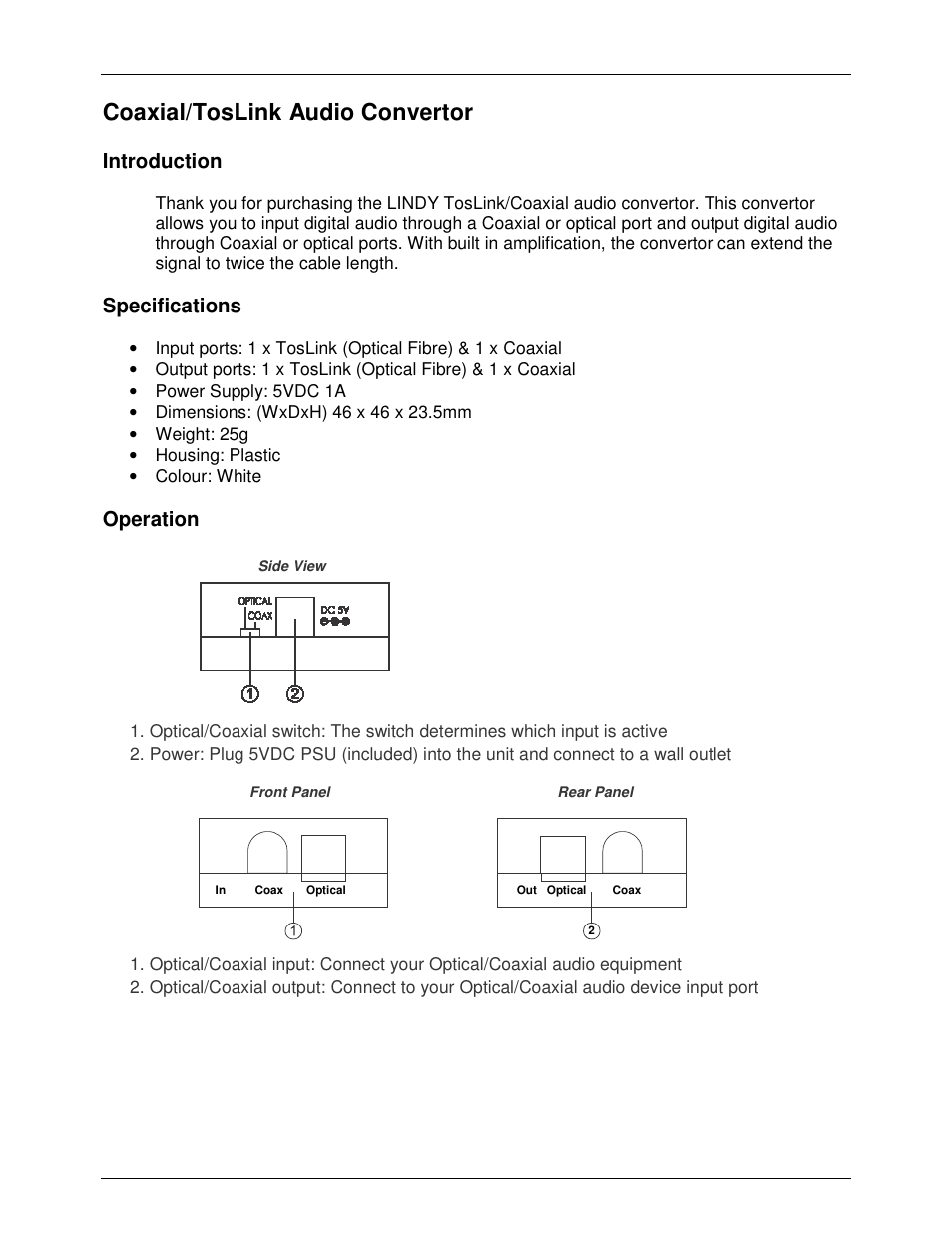 Coaxial/TosLink Audio Convertor

Introduction

Thank you for purchasing the LINDY TosLink/Coaxial audio convertor. This convertor allows you to input digital audio through a Coaxial or optical port and output digital audio through Coaxial or optical ports. With built in amplification, the convertor can extend the signal to twice the cable length.

Specifications

• Input ports: 1 x TosLink (Optical Fibre) & 1 x Coaxial
• Output ports: 1 x TosLink (Optical Fibre) & 1 x Coaxial
• Power Supply: 5VDC 1A
• Dimensions: (WxDxH) 46 x 46 x 23.5mm
• Weight: 25g
• Housing: Plastic
• Colour: White

Operation

Side View

OPTICAL
COAX
DC 5V
①
②

1. Optical/Coaxial switch: The switch determines which input is active
2. Power: Plug 5VDC PSU (included) into the unit and connect to a wall outlet

Front Panel

In Coax Optical
1

Rear Panel

Out Optical Coax
2

1. Optical/Coaxial input: Connect your Optical/Coaxial audio equipment
2. Optical/Coaxial output: Connect to your Optical/Coaxial audio device input port